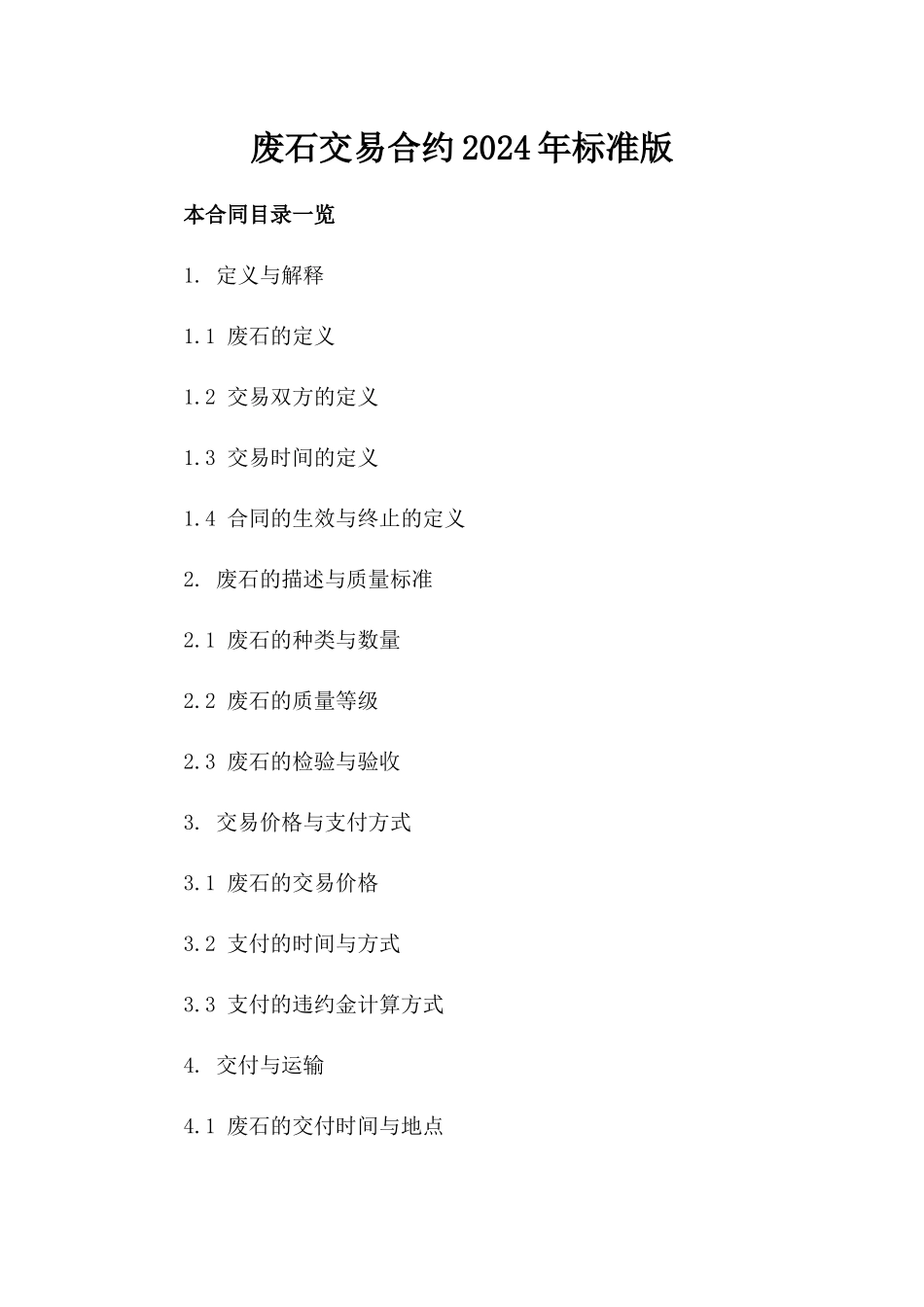 废石交易合约2024年标准版

本合同目录一览

1. 定义与解释

1.1 废石的定义

1.2 交易双方的定义

1.3 交易时间的定义

1.4 合同的生效与终止的定义

2. 废石的描述与质量标准

2.1 废石的种类与数量

2.2 废石的质量等级

2.3 废石的检验与验收

3. 交易价格与支付方式

3.1 废石的交易价格

3.2 支付的时间与方式

3.3 支付的违约金计算方式

4. 交付与运输

4.1 废石的交付时间与地点